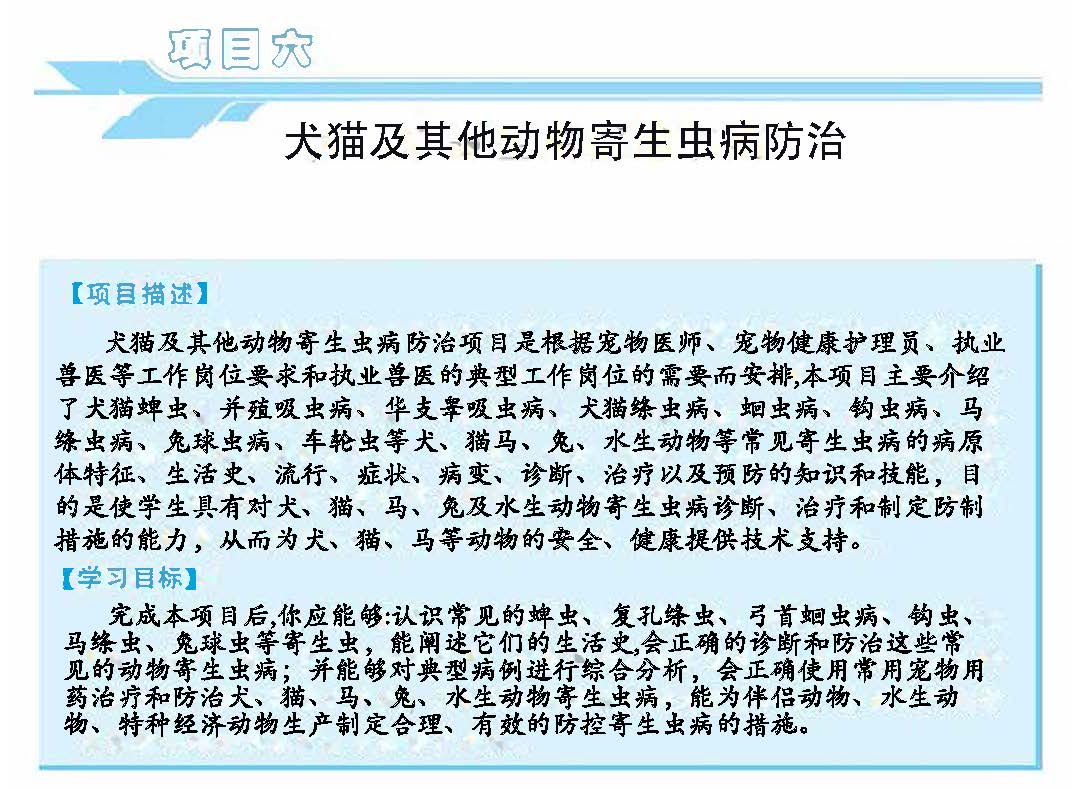 项目六

犬猫及其他动物寄生虫病防治

【项目描述】

犬猫及其他动物寄生虫病防治项目是根据宠物医师、宠物健康护理员、执业兽医等工作岗位要求和执业兽医的典型工作岗位的需要而安排,本项目主要介绍了犬猫蜱虫、并殖吸虫病、华支睾吸虫病、犬猫绦虫病、蛔虫病、钩虫病、马绦虫病、兔球虫病、车轮虫等犬、猫马、兔、水生动物等常见寄生虫病的病原体特征、生活史、流行、症状、病变、诊断、治疗以及预防的知识和技能，目的是使学生具有对犬、猫、马、兔及水生动物寄生虫病诊断、治疗和制定防制措施的能力，从而为犬、猫、马等动物的安全、健康提供技术支持。

【学习目标】

完成本项目后,你应能够:认识常见的蜱虫、复孔绦虫、弓首蛔虫病、钩虫、马绦虫、兔球虫等寄生虫，能阐述它们的生活史,会正确的诊断和防治这些常见的动物寄生虫病；并能够对典型病例进行综合分析，会正确使用常用宠物用药治疗和防治犬、猫、马、兔、水生动物寄生虫病，能为伴侣动物、水生动物、特种经济动物生产制定合理、有效的防控寄生虫病的措施。